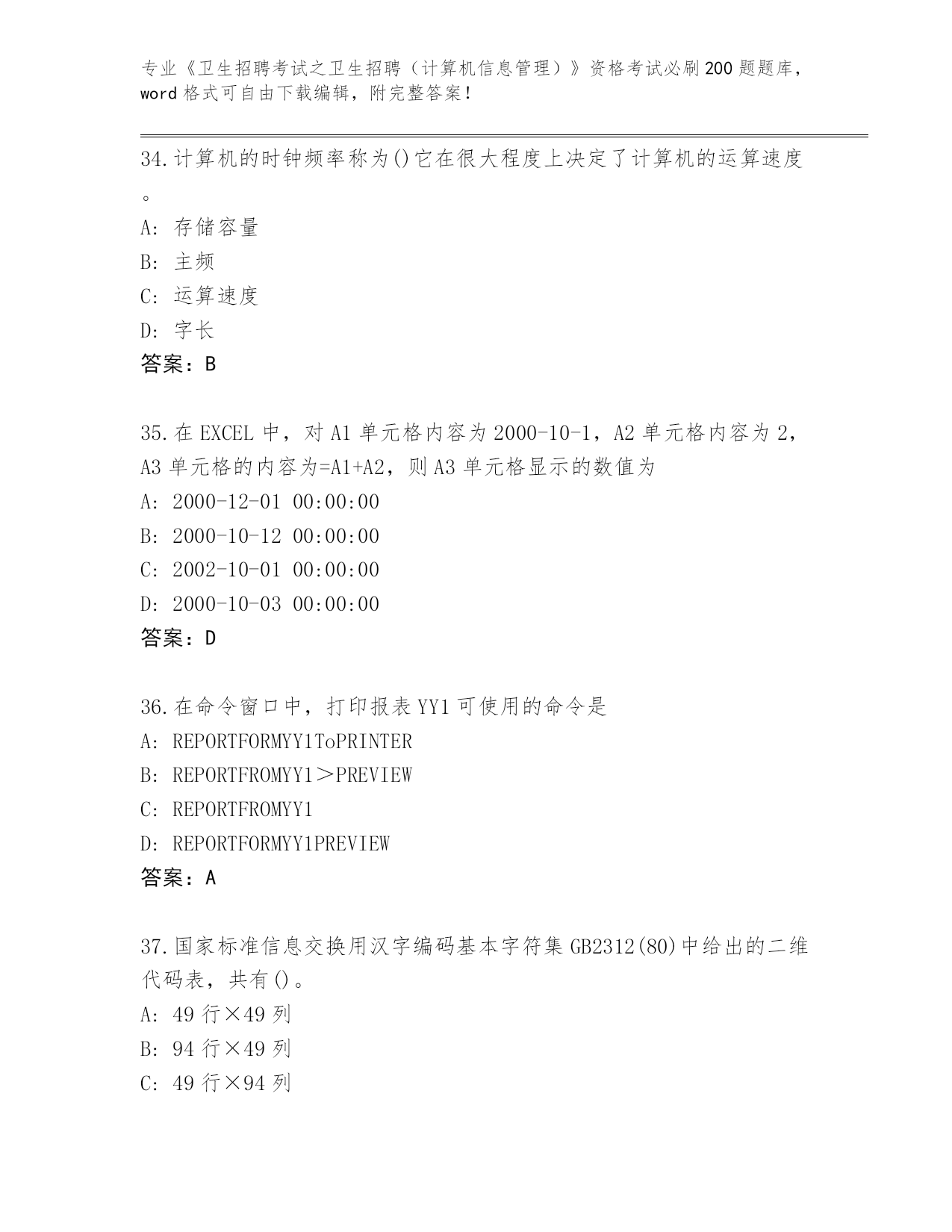 专业《卫生招聘考试之卫生招聘（计算机信息管理）》资格考试必刷200题题库，word格式可自由下载编辑，附完整答案！

34.计算机的时钟频率称为()它在很大程度上决定了计算机的运算速度。
A: 存储容量
B: 主频
C: 运算速度
D: 字长
答案：B

35.在EXCEL中，对A1单元格内容为2000-10-1，A2单元格内容为2，A3单元格的内容为=A1+A2，则A3单元格显示的数值为
A: 2000-12-01 00:00:00
B: 2000-10-12 00:00:00
C: 2002-10-01 00:00:00
D: 2000-10-03 00:00:00
答案：D

36.在命令窗口中，打印报表YY1可使用的命令是
A: REPORTFORMYY1ToPRINTER
B: REPORTFROMYY1＞PREVIEW
C: REPORTFROMYY1
D: REPORTFORMYY1PREVIEW
答案：A

37.国家标准信息交换用汉字编码基本字符集GB2312(80)中给出的二维代码表，共有()。
A: 49行×49列
B: 94行×49列
C: 49行×94列